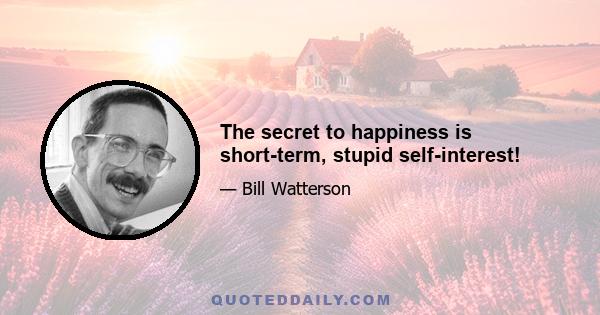 The secret to happiness is short-term, stupid self-interest!

— Bill Watterson

QUOTEDDAILY.COM